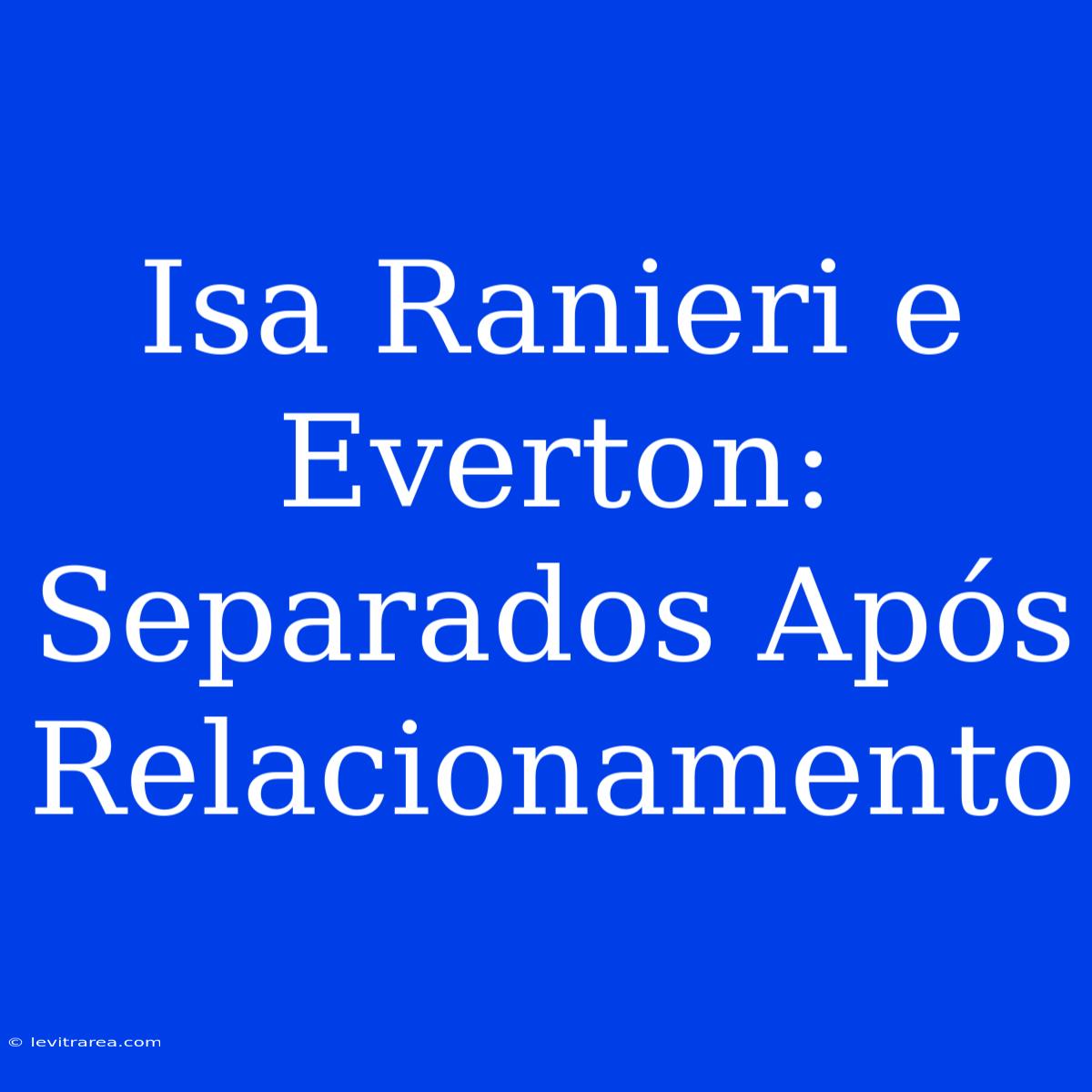 Isa Ranieri e Everton: Separados Após Relacionamento

© levitrarea.com